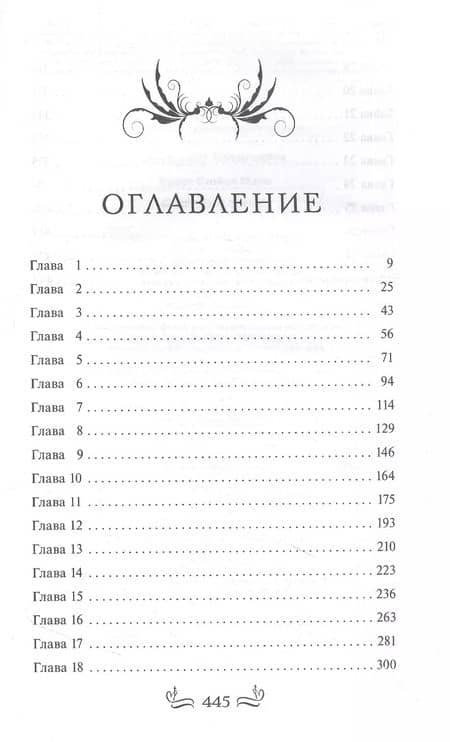 ОГЛАВЛЕНИЕ

Глава 1 9
Глава 2 25
Глава 3 43
Глава 4 56
Глава 5 71
Глава 6 94
Глава 7 114
Глава 8 129
Глава 9 146
Глава 10 164
Глава 11 175
Глава 12 193
Глава 13 210
Глава 14 223
Глава 15 236
Глава 16 263
Глава 17 281
Глава 18 300

445